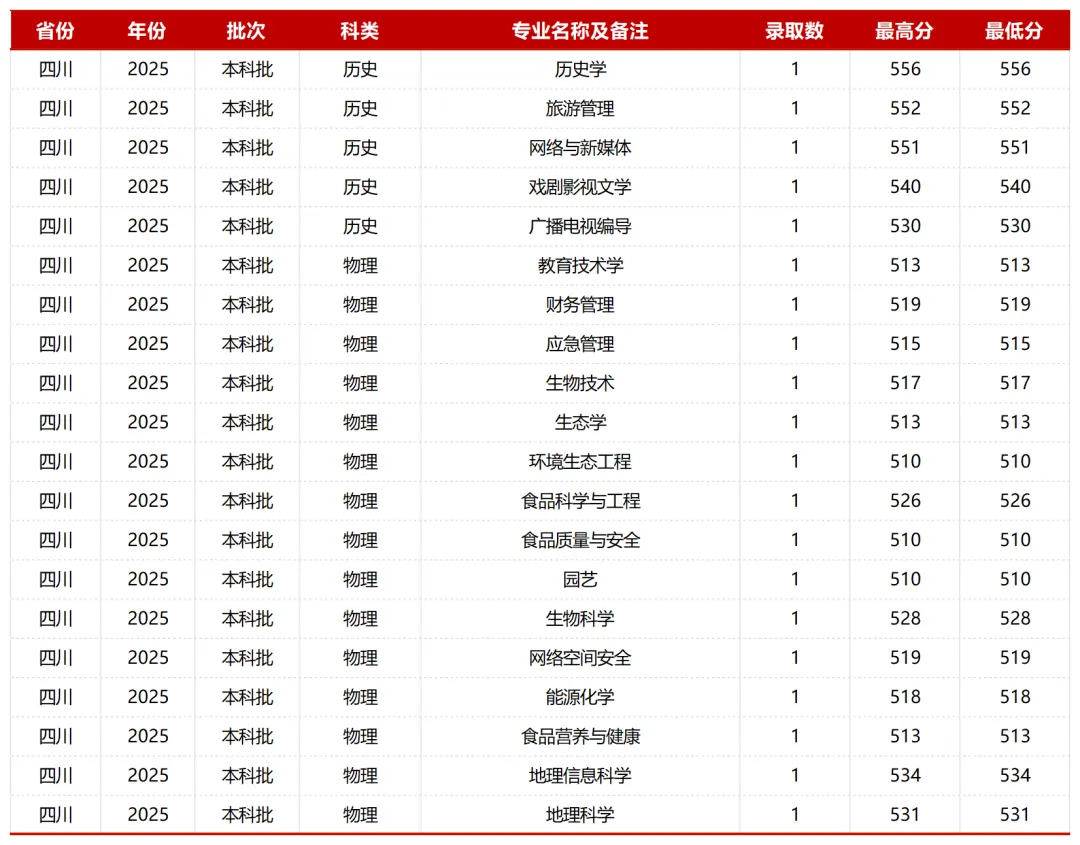 | 省份 | 年份 | 批次 | 科类 | 专业名称及备注 | 录取数 | 最高分 | 最低分 |
|---|---|---|---|---|---|---|---|
| 四川 | 2025 | 本科批 | 历史 | 历史学 | 1 | 556 | 556 |
| 四川 | 2025 | 本科批 | 历史 | 旅游管理 | 1 | 552 | 552 |
| 四川 | 2025 | 本科批 | 历史 | 网络与新媒体 | 1 | 551 | 551 |
| 四川 | 2025 | 本科批 | 历史 | 戏剧影视文学 | 1 | 540 | 540 |
| 四川 | 2025 | 本科批 | 历史 | 广播电视编导 | 1 | 530 | 530 |
| 四川 | 2025 | 本科批 | 物理 | 教育技术学 | 1 | 513 | 513 |
| 四川 | 2025 | 本科批 | 物理 | 财务管理 | 1 | 519 | 519 |
| 四川 | 2025 | 本科批 | 物理 | 应急管理 | 1 | 515 | 515 |
| 四川 | 2025 | 本科批 | 物理 | 生物技术 | 1 | 517 | 517 |
| 四川 | 2025 | 本科批 | 物理 | 生态学 | 1 | 513 | 513 |
| 四川 | 2025 | 本科批 | 物理 | 环境生态工程 | 1 | 510 | 510 |
| 四川 | 2025 | 本科批 | 物理 | 食品科学与工程 | 1 | 526 | 526 |
| 四川 | 2025 | 本科批 | 物理 | 食品质量与安全 | 1 | 510 | 510 |
| 四川 | 2025 | 本科批 | 物理 | 园艺 | 1 | 510 | 510 |
| 四川 | 2025 | 本科批 | 物理 | 生物科学 | 1 | 528 | 528 |
| 四川 | 2025 | 本科批 | 物理 | 网络空间安全 | 1 | 519 | 519 |
| 四川 | 2025 | 本科批 | 物理 | 能源化学 | 1 | 518 | 518 |
| 四川 | 2025 | 本科批 | 物理 | 食品营养与健康 | 1 | 513 | 513 |
| 四川 | 2025 | 本科批 | 物理 | 地理信息科学 | 1 | 534 | 534 |
| 四川 | 2025 | 本科批 | 物理 | 地理科学 | 1 | 531 | 531 |